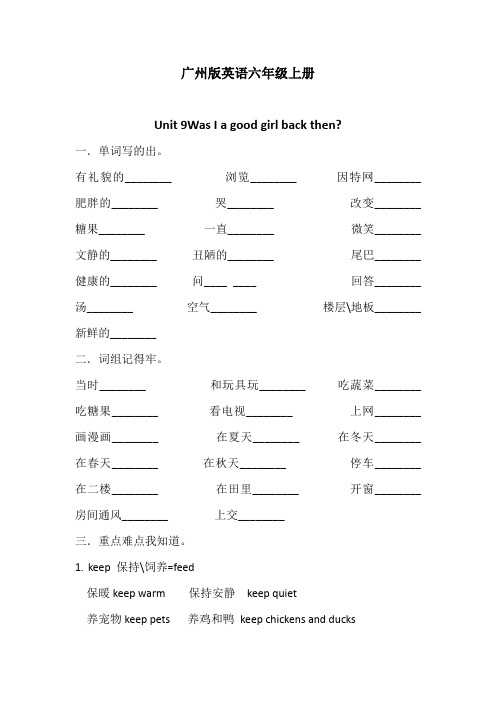 广州版英语六年级上册

Unit 9Was I a good girl back then?

一. 单词写的出。

有礼貌的________ 浏览________ 因特网________

肥胖的________ 哭________ 改变________

糖果________ 一直________ 微笑________

文静的________ 丑陋的________ 尾巴________

健康的________ 问____ ____ 回答________

汤________ 空气________ 楼层\地板________

新鲜的________

二. 词组记得牢。

当时________ 和玩具玩________ 吃蔬菜________

吃糖果________ 看电视________ 上网________

画漫画________ 在夏天________ 在冬天________

在春天________ 在秋天________ 停车________

在二楼________ 在田里________ 开窗________

房间通风________ 上交________

三. 重点难点我知道。

1. keep 保持\饲养=feed

保暖 keep warm 保持安静 keep quiet

养宠物 keep pets 养鸡和鸭 keep chickens and ducks